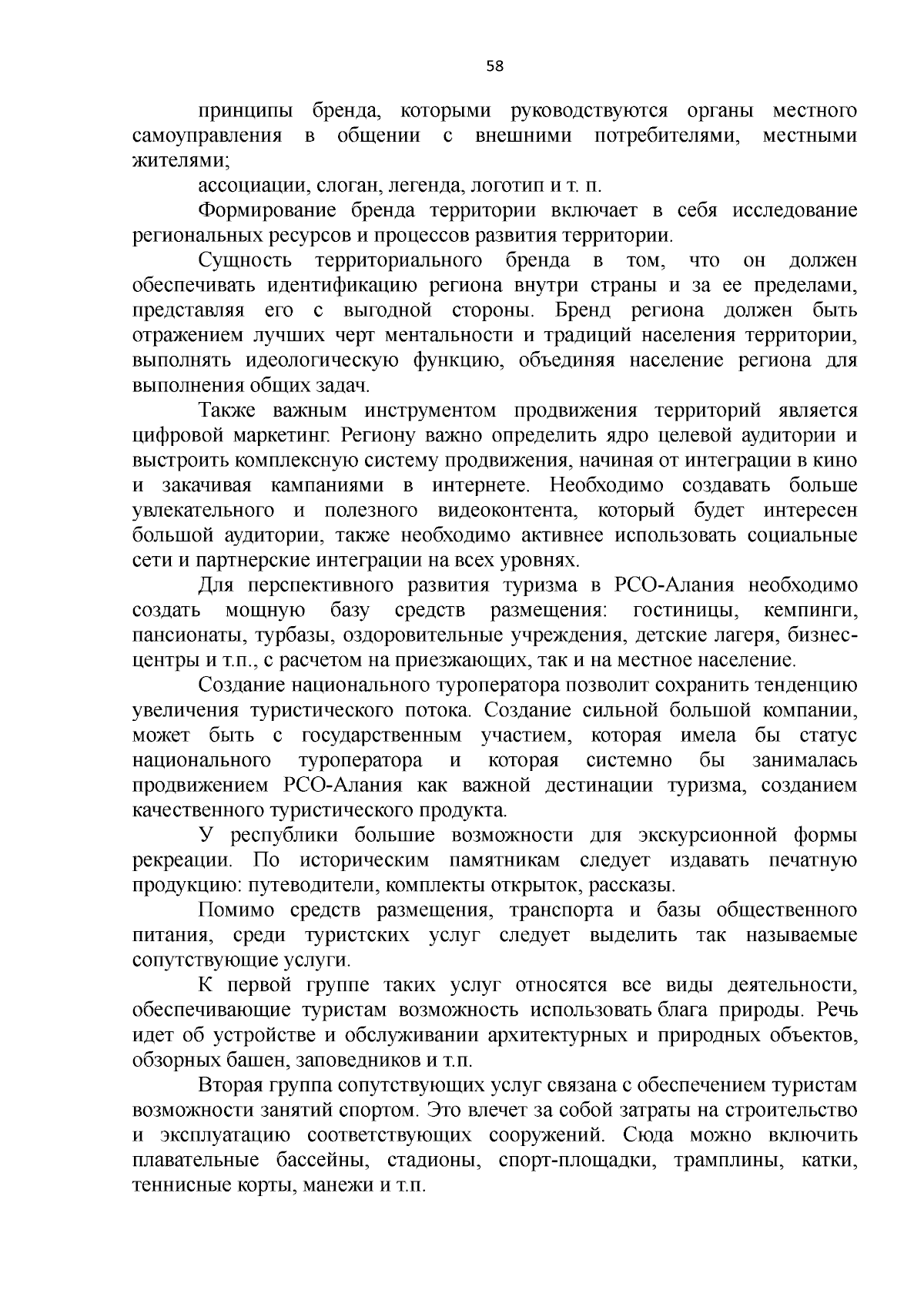 58

принципы бренда, которыми руководствуются органы местного самоуправления в общении с внешними потребителями, местными жителями;

ассоциации, слоган, легенда, логотип и т. п.

Формирование бренда территории включает в себя исследование региональных ресурсов и процессов развития территории.

Сущность территориального бренда в том, что он должен обеспечивать идентификацию региона внутри страны и за ее пределами, представляя его с выгодной стороны. Бренд региона должен быть отражением лучших черт ментальности и традиций населения территории, выполнять идеологическую функцию, объединяя население региона для выполнения общих задач.

Также важным инструментом продвижения территорий является цифровой маркетинг. Региону важно определить ядро целевой аудитории и выстроить комплексную систему продвижения, начиная от интеграции в кино и закачивая кампаниями в интернете. Необходимо создавать больше увлекательного и полезного видеоконтента, который будет интересен большой аудитории, также необходимо активнее использовать социальные сети и партнерские интеграции на всех уровнях.

Для перспективного развития туризма в РСО-Алания необходимо создать мощную базу средств размещения: гостиницы, кемпинги, пансионаты, турбазы, оздоровительные учреждения, детские лагеря, бизнес-центры и т.п., с расчетом на приезжающих, так и на местное население.

Создание национального туроператора позволит сохранить тенденцию увеличения туристического потока. Создание сильной большой компании, может быть с государственным участием, которая имела бы статус национального туроператора и которая системно бы занималась продвижением РСО-Алания как важной дестинации туризма, созданием качественного туристического продукта.

У республики большие возможности для экскурсионной формы рекреации. По историческим памятникам следует издавать печатную продукцию: путеводители, комплекты открыток, рассказы.

Помимо средств размещения, транспорта и базы общественного питания, среди туристских услуг следует выделить так называемые сопутствующие услуги.

К первой группе таких услуг относятся все виды деятельности, обеспечивающие туристам возможность использовать блага природы. Речь идет об устройстве и обслуживании архитектурных и природных объектов, обзорных башен, заповедников и т.п.

Вторая группа сопутствующих услуг связана с обеспечением туристам возможности занятий спортом. Это влечет за собой затраты на строительство и эксплуатацию соответствующих сооружений. Сюда можно включить плавательные бассейны, стадионы, спорт-площадки, трамплины, катки, теннисные корты, манежи и т.п.